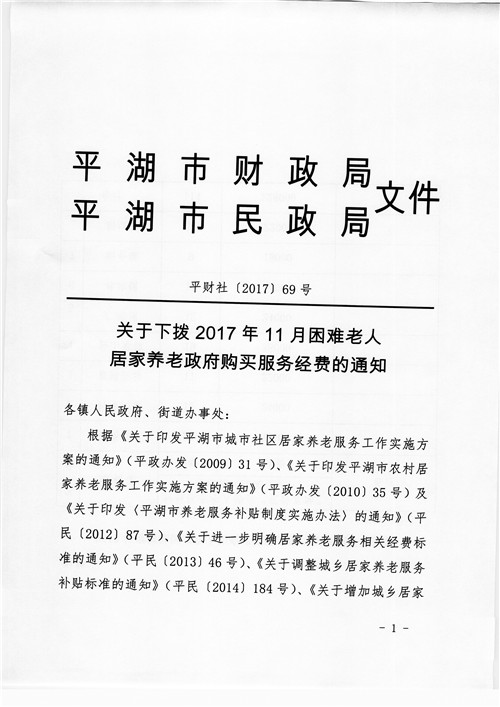 平湖市财政局
平湖市民政局
文件

平财社〔2017〕69号

关于下拨2017年11月困难老人居家养老政府购买服务经费的通知

各镇人民政府、街道办事处：

根据《关于印发平湖市城市社区居家养老服务工作实施方案的通知》（平政办发〔2009〕31号）、《关于印发平湖市农村居家养老服务工作实施方案的通知》（平政办发〔2010〕35号）及《关于印发〈平湖市养老服务补贴制度实施办法〉的通知》（平民〔2012〕87号）、《关于进一步明确居家养老服务相关经费标准的通知》（平民〔2013〕46号）、《关于调整城乡居家养老服务补贴标准的通知》（平民〔2014〕184号）、《关于增加城乡居家

- 1 -